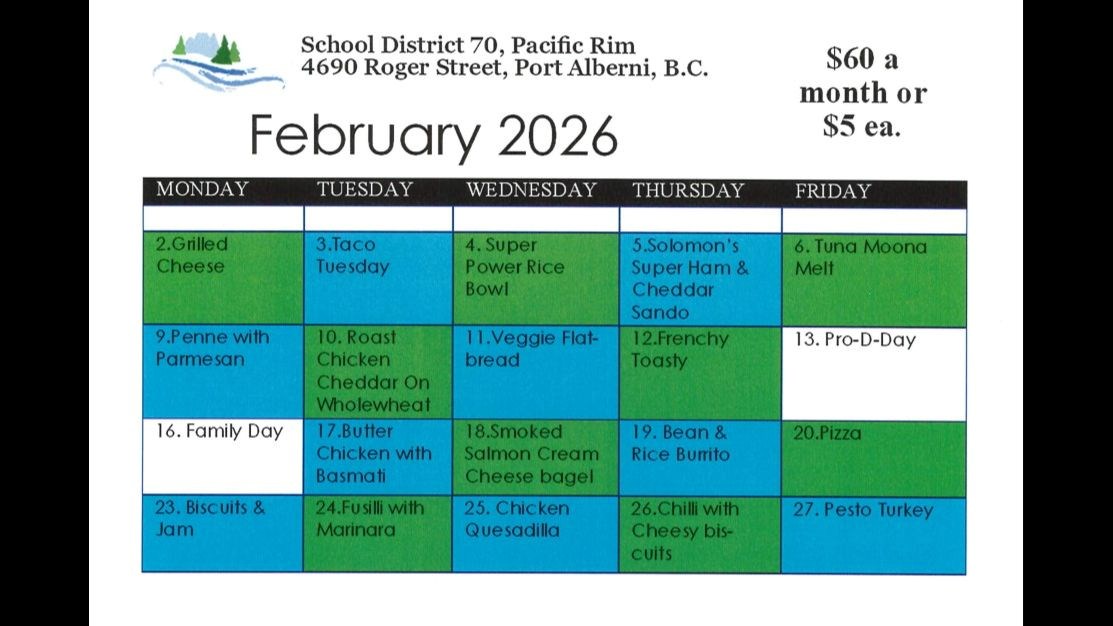 School District 70, Pacific Rim
4690 Roger Street, Port Alberni, B.C.

$60 a month or $5 ea.

February 2026

| MONDAY | TUESDAY | WEDNESDAY | THURSDAY | FRIDAY |
|---|---|---|---|---|
| | | | | |
| 2.Grilled Cheese | 3.Taco Tuesday | 4. Super Power Rice Bowl | 5.Solomon's Super Ham & Cheddar Sando | 6. Tuna Moona Melt |
| 9.Penne with Parmesan | 10. Roast Chicken Cheddar On Wholewheat | 11.Veggie Flatbread | 12.Frenchy Toasty | 13. Pro-D-Day |
| 16. Family Day | 17.Butter Chicken with Basmati | 18.Smoked Salmon Cream Cheese bagel | 19. Bean & Rice Burrito | 20.Pizza |
| 23. Biscuits & Jam | 24.Fusilli with Marinara | 25. Chicken Quesadilla | 26.Chilli with Cheesy biscuits | 27. Pesto Turkey |